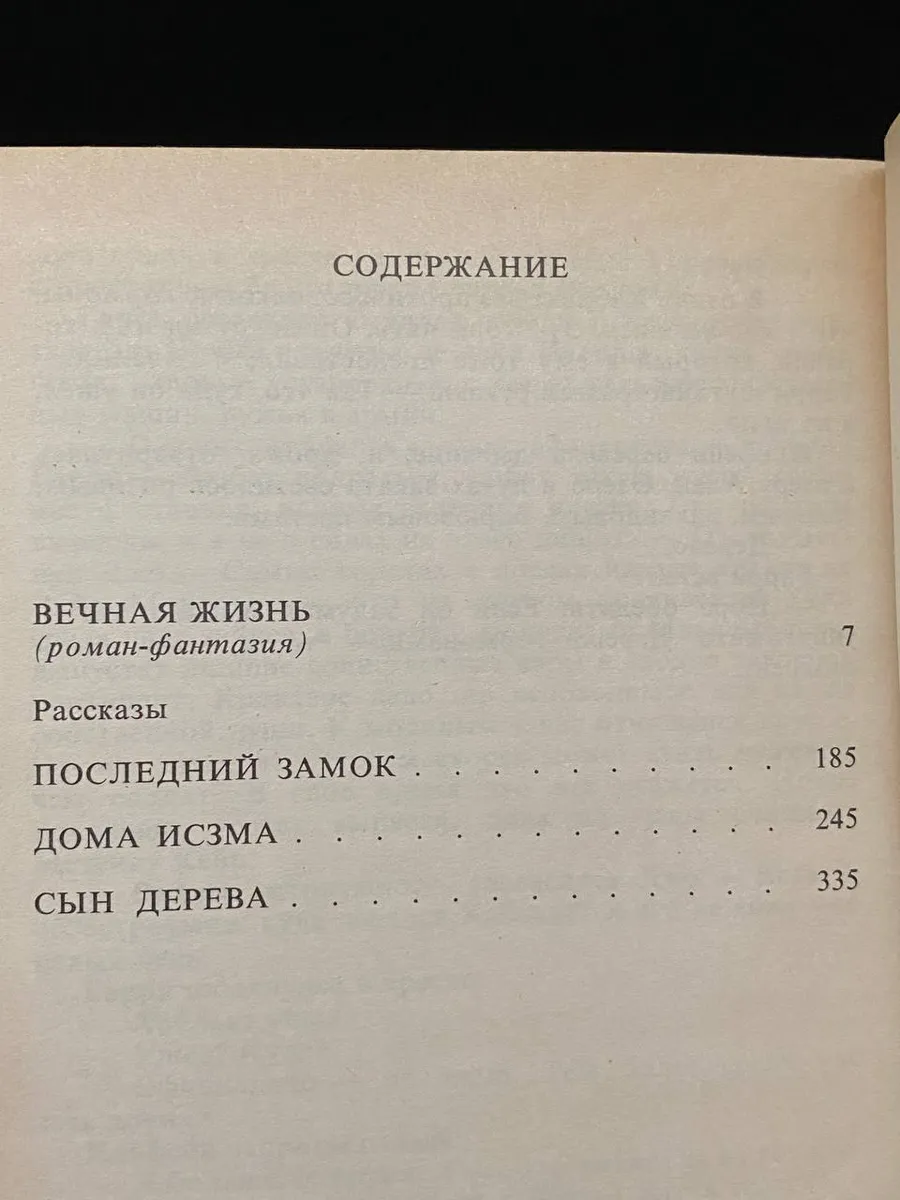 СОДЕРЖАНИЕ

ВЕЧНАЯ ЖИЗНЬ
(роман-фантазия) 7

Рассказы

ПОСЛЕДНИЙ ЗАМОК 185

ДОМА ИСЗМА 245

СЫН ДЕРЕВА 335